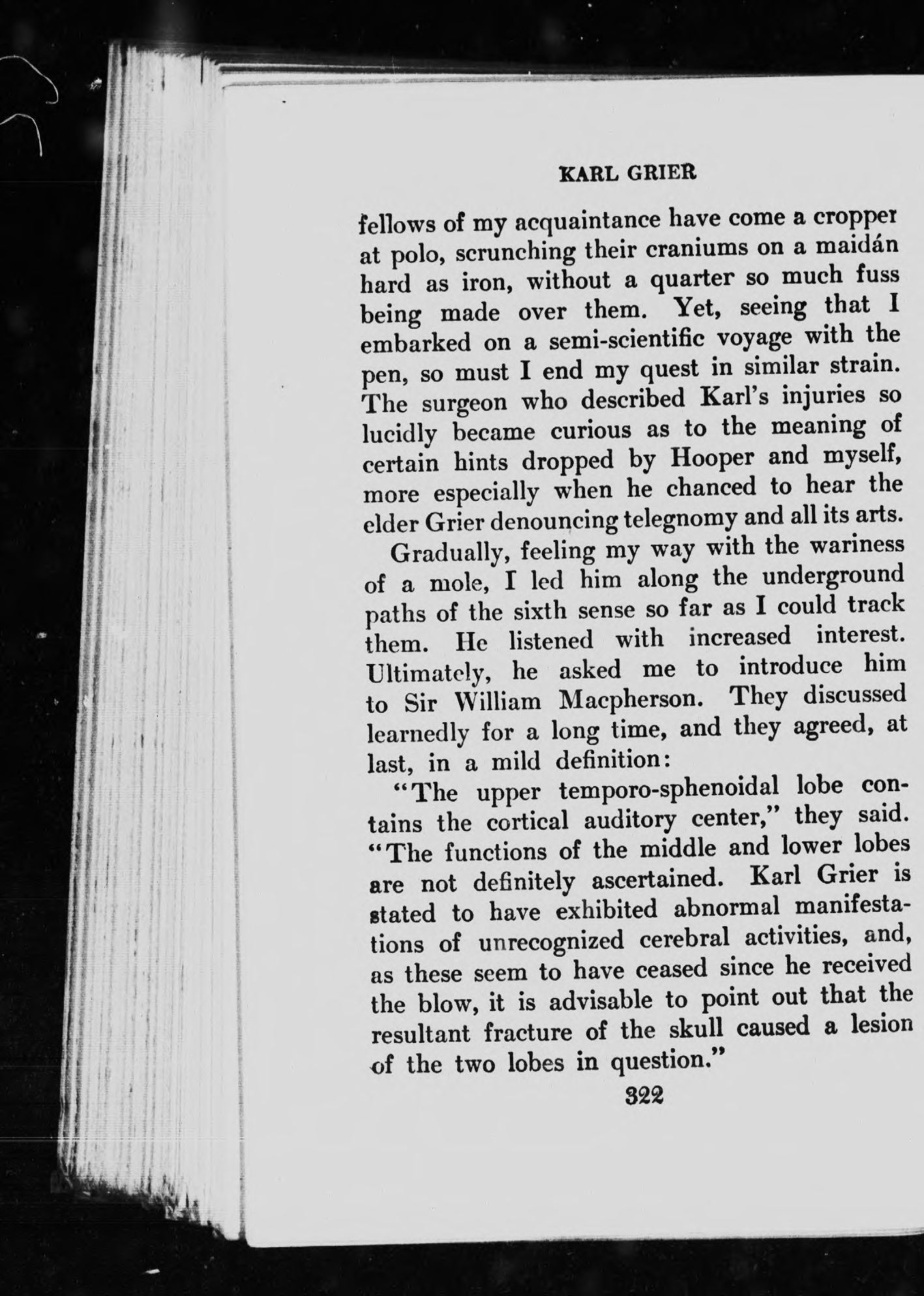 KARL GRIER

fellows of my acquaintance have come a cropper at polo, scrunching their craniums on a maidán hard as iron, without a quarter so much fuss being made over them. Yet, seeing that I embarked on a semi-scientific voyage with the pen, so must I end my quest in similar strain. The surgeon who described Karl's injuries so lucidly became curious as to the meaning of certain hints dropped by Hooper and myself, more especially when he chanced to hear the elder Grier denouncing telegnomy and all its arts.

Gradually, feeling my way with the wariness of a mole, I led him along the underground paths of the sixth sense so far as I could track them. He listened with increased interest. Ultimately, he asked me to introduce him to Sir William Macpherson. They discussed learnedly for a long time, and they agreed, at last, in a mild definition:

"The upper temporo-sphenoidal lobe contains the cortical auditory center," they said. "The functions of the middle and lower lobes are not definitely ascertained. Karl Grier is stated to have exhibited abnormal manifestations of unrecognized cerebral activities, and, as these seem to have ceased since he received the blow, it is advisable to point out that the resultant fracture of the skull caused a lesion of the two lobes in question."

322